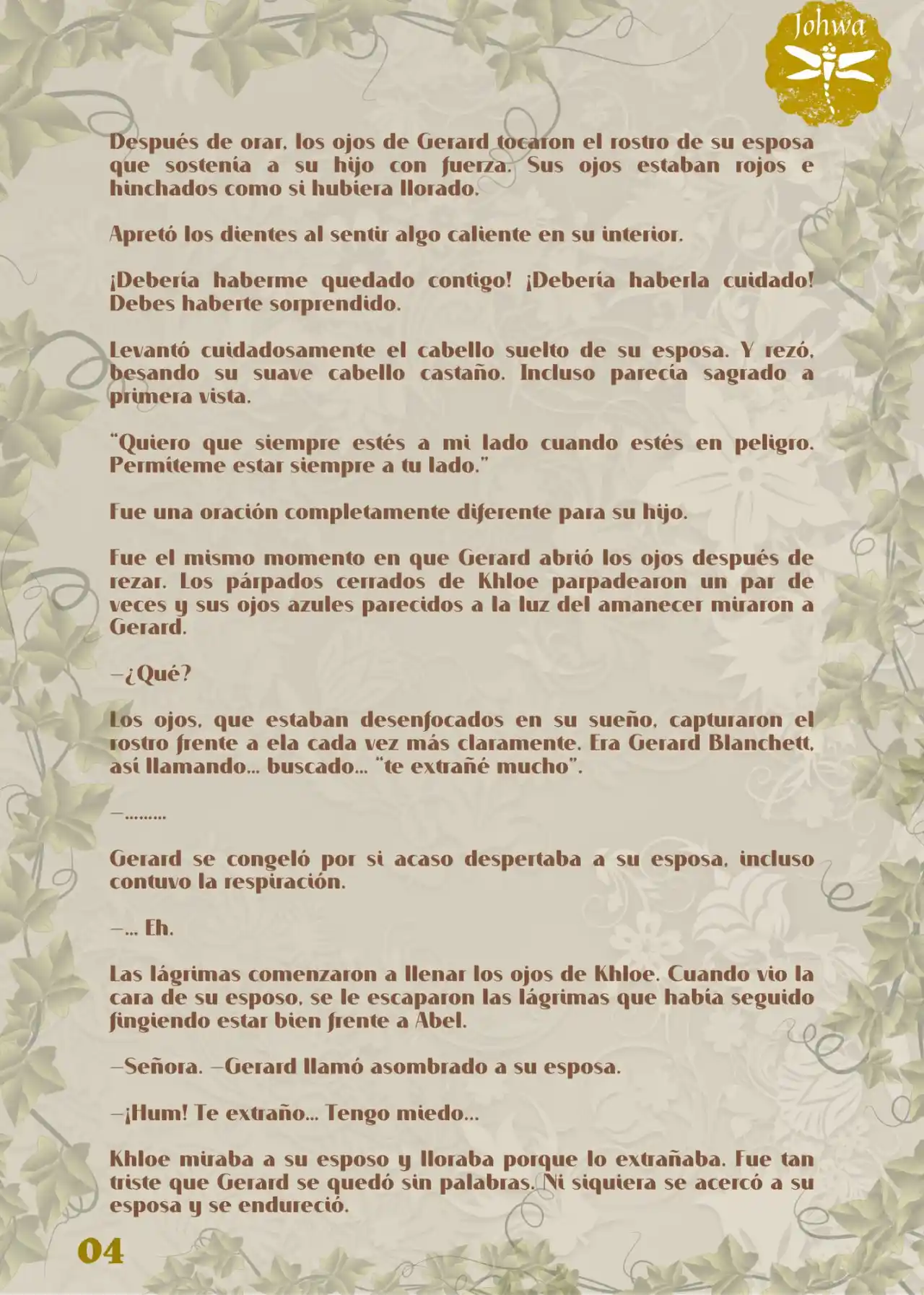 Johwa

Después de orar, los ojos de Gerard tocaron el rostro de su esposa que sostenía a su hijo con fuerza. Sus ojos estaban rojos e hinchados como si hubiera llorado.

Apretó los dientes al sentir algo caliente en su interior.

¡Debería haberme quedado contigo! ¡Debería haberla cuidado! Debes haberte sorprendido.

Levantó cuidadosamente el cabello suelto de su esposa. Y rezó, besando su suave cabello castaño. Incluso parecía sagrado a primera vista.

"Quiero que siempre estés a mi lado cuando estés en peligro. Permíteme estar siempre a tu lado."

Fue una oración completamente diferente para su hijo.

Fue el mismo momento en que Gerard abrió los ojos después de rezar. Los párpados cerrados de Khloe parpadearon un par de veces y sus ojos azules parecidos a la luz del amanecer miraron a Gerard.

—¿Qué?

Los ojos, que estaban desenfocados en su sueño, capturaron el rostro frente a ela cada vez más claramente. Era Gerard Blanchett, así llamando... buscado... "te extrañé mucho".

—.........

Gerard se congeló por si acaso despertaba a su esposa, incluso contuvo la respiración.

—... Eh.

Las lágrimas comenzaron a llenar los ojos de Khloe. Cuando vio la cara de su esposo, se le escaparon las lágrimas que había seguido fingiendo estar bien frente a Abel.

—Señora. —Gerard llamó asombrado a su esposa.

—¡Hum! Te extraño... Tengo miedo...

Khloe miraba a su esposo y lloraba porque lo extrañaba. Fue tan triste que Gerard se quedó sin palabras. Ni siquiera se acercó a su esposa y se endureció.

04